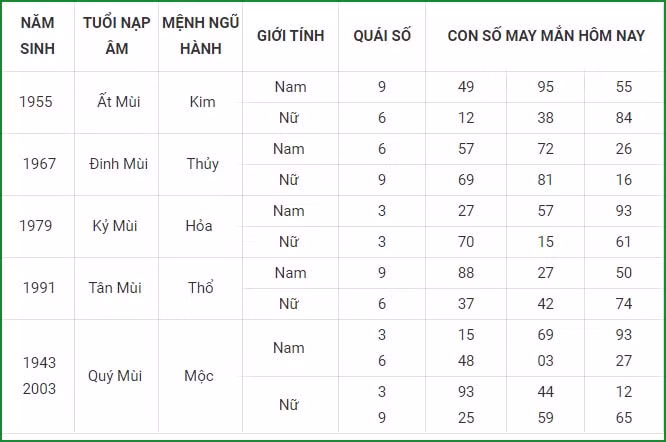 | NĂM SINH | TUỔI NẠP ÂM | MỆNH NGŨ HÀNH | GIỚI TÍNH | QUÁI SỐ | CON SỐ MAY MẮN HÔM NAY | | |
|---|---|---|---|---|---|---|---|
| 1955 | Ất Mùi | Kim | Nam | 9 | 49 | 95 | 55 |
| | | | Nữ | 6 | 12 | 38 | 84 |
| 1967 | Đinh Mùi | Thủy | Nam | 6 | 57 | 72 | 26 |
| | | | Nữ | 9 | 69 | 81 | 16 |
| 1979 | Kỷ Mùi | Hỏa | Nam | 3 | 27 | 57 | 93 |
| | | | Nữ | 3 | 70 | 15 | 61 |
| 1991 | Tân Mùi | Thổ | Nam | 9 | 88 | 27 | 50 |
| | | | Nữ | 6 | 37 | 42 | 74 |
| 1943 2003 | Quý Mùi | Mộc | Nam | 3 6 | 15 48 | 69 03 | 93 27 |
| | | | Nữ | 3 9 | 93 25 | 44 59 | 12 65 |